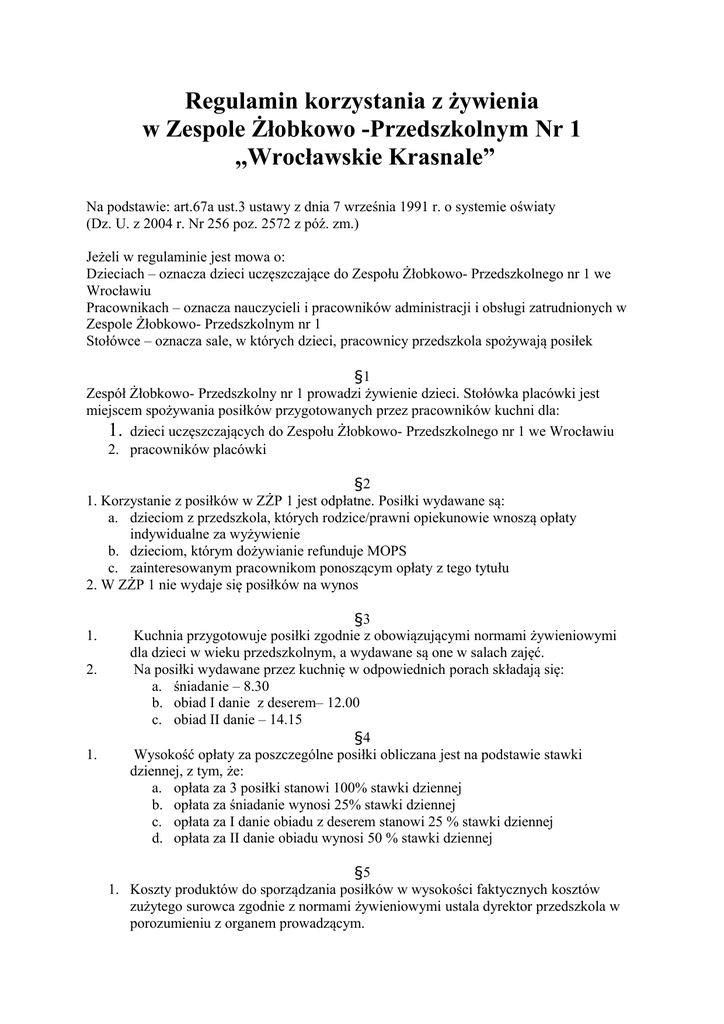 Regulamin korzystania z żywienia
w Zespole Żłobkowo -Przedszkolnym Nr 1
„Wrocławskie Krasnale”

Na podstawie: art.67a ust.3 ustawy z dnia 7 września 1991 r. o systemie oświaty (Dz. U. z 2004 r. Nr 256 poz. 2572 z póź. zm.)

Jeżeli w regulaminie jest mowa o:
Dzieciach – oznacza dzieci uczęszczające do Zespołu Żłobkowo- Przedszkolnego nr 1 we Wrocławiu
Pracownikach – oznacza nauczycieli i pracowników administracji i obsługi zatrudnionych w Zespole Żłobkowo- Przedszkolnym nr 1
Stołówce – oznacza sale, w których dzieci, pracownicy przedszkola spożywają posiłek

§1
Zespół Żłobkowo- Przedszkolny nr 1 prowadzi żywienie dzieci. Stołówka placówki jest miejscem spożywania posiłków przygotowanych przez pracowników kuchni dla:
1. dzieci uczęszczających do Zespołu Żłobkowo- Przedszkolnego nr 1 we Wrocławiu
2. pracowników placówki

§2
1. Korzystanie z posiłków w ZŻP 1 jest odpłatne. Posiłki wydawane są:
a. dzieciom z przedszkola, których rodzice/prawni opiekunowie wnoszą opłaty indywidualne za wyżywienie
b. dzieciom, którym dożywianie refunduje MOPS
c. zainteresowanym pracownikom ponoszącym opłaty z tego tytułu
2. W ZŻP 1 nie wydaje się posiłków na wynos

§3
1. Kuchnia przygotowuje posiłki zgodnie z obowiązującymi normami żywieniowymi dla dzieci w wieku przedszkolnym, a wydawane są one w salach zajęć.
2. Na posiłki wydawane przez kuchnię w odpowiednich porach składają się:
a. śniadanie – 8.30
b. obiad I danie z deserem– 12.00
c. obiad II danie – 14.15

§4
1. Wysokość opłaty za poszczególne posiłki obliczana jest na podstawie stawki dziennej, z tym, że:
a. opłata za 3 posiłki stanowi 100% stawki dziennej
b. opłata za śniadanie wynosi 25% stawki dziennej
c. opłata za I danie obiadu z deserem stanowi 25 % stawki dziennej
d. opłata za II danie obiadu wynosi 50 % stawki dziennej

§5
1. Koszty produktów do sporządzania posiłków w wysokości faktycznych kosztów zużytego surowca zgodnie z normami żywieniowymi ustala dyrektor przedszkola w porozumieniu z organem prowadzącym.